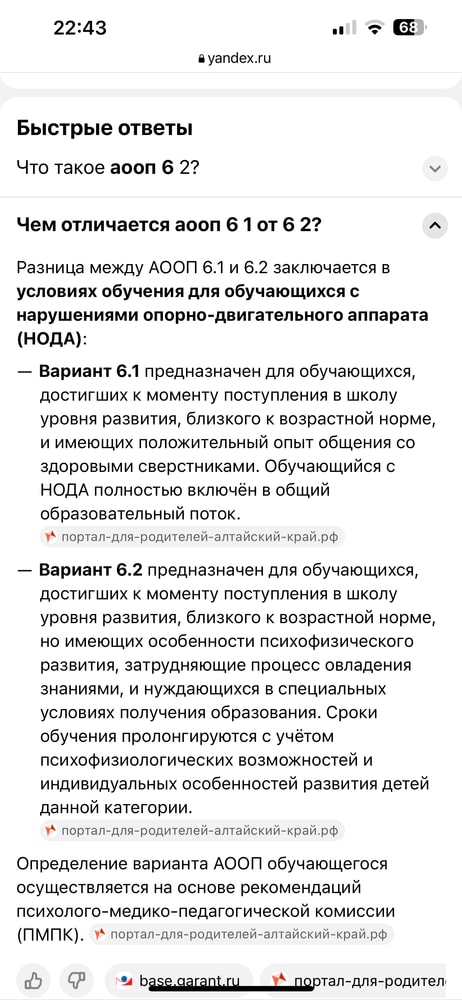 22:43

68

yandex.ru

Быстрые ответы

Что такое аооп 6 2?

Чем отличается аооп 6 1 от 6 2?

Разница между АООП 6.1 и 6.2 заключается в условиях обучения для обучающихся с нарушениями опорно-двигательного аппарата (НОДА):

— Вариант 6.1 предназначен для обучающихся, достигших к моменту поступления в школу уровня развития, близкого к возрастной норме, и имеющих положительный опыт общения со здоровыми сверстниками. Обучающийся с НОДА полностью включён в общий образовательный поток.

портал-для-родителей-алтайский-край.рф

— Вариант 6.2 предназначен для обучающихся, достигших к моменту поступления в школу уровня развития, близкого к возрастной норме, но имеющих особенности психофизического развития, затрудняющие процесс овладения знаниями, и нуждающихся в специальных условиях получения образования. Сроки обучения пролонгируются с учётом психофизиологических возможностей и индивидуальных особенностей развития детей данной категории.

портал-для-родителей-алтайский-край.рф

Определение варианта АООП обучающегося осуществляется на основе рекомендаций психолого-медико-педагогической комиссии (ПМПК). портал-для-родителей-алтайский-край.рф

base.garant.ru

портал-для-родителе